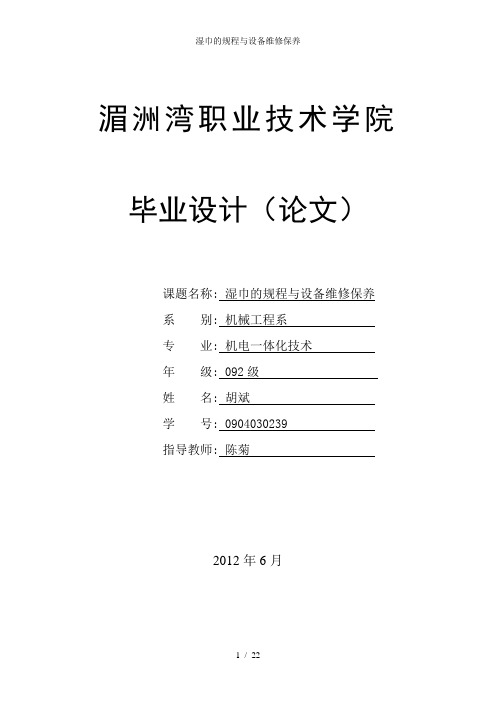 湿巾的规程与设备维修保养

湄洲湾职业技术学院

毕业设计（论文）

课题名称：湿巾的规程与设备维修保养

系　　别：机械工程系

专　　业：机电一体化技术

年　　级：092 级

姓　　名：胡斌

学　　号：0904030239

指导教师：陈菊

2012 年 6 月

1 / 22